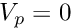 $V_p = 0$